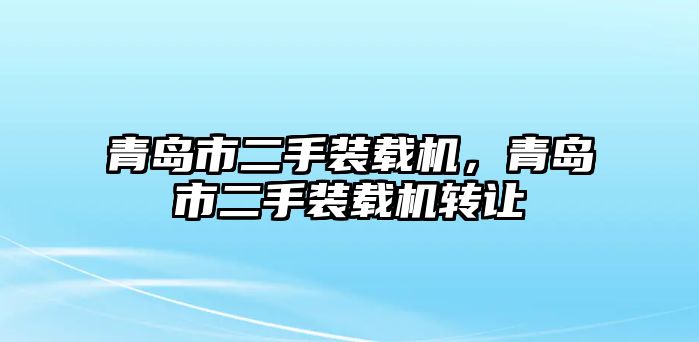 青岛市二手装载机，青岛市二手装载机转让